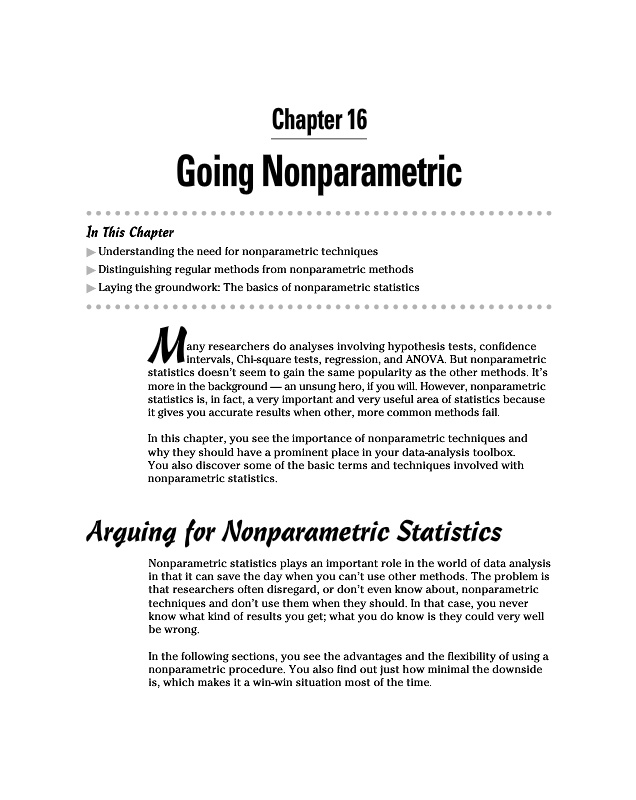 Chapter 16

Going Nonparametric

In This Chapter

▶ Understanding the need for nonparametric techniques

▶ Distinguishing regular methods from nonparametric methods

▶ Laying the groundwork: The basics of nonparametric statistics

Many researchers do analyses involving hypothesis tests, confidence intervals, Chi-square tests, regression, and ANOVA. But nonparametric statistics doesn't seem to gain the same popularity as the other methods. It's more in the background — an unsung hero, if you will. However, nonparametric statistics is, in fact, a very important and very useful area of statistics because it gives you accurate results when other, more common methods fail.

In this chapter, you see the importance of nonparametric techniques and why they should have a prominent place in your data-analysis toolbox. You also discover some of the basic terms and techniques involved with nonparametric statistics.

Arguing for Nonparametric Statistics

Nonparametric statistics plays an important role in the world of data analysis in that it can save the day when you can't use other methods. The problem is that researchers often disregard, or don't even know about, nonparametric techniques and don't use them when they should. In that case, you never know what kind of results you get; what you do know is they could very well be wrong.

In the following sections, you see the advantages and the flexibility of using a nonparametric procedure. You also find out just how minimal the downside is, which makes it a win-win situation most of the time.